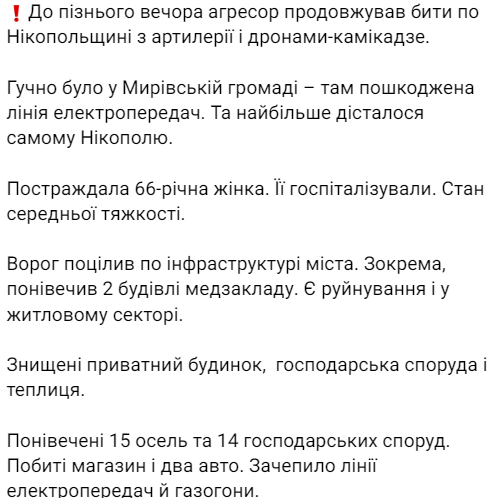 ❗ До пізнього вечора агресор продовжував бити по Нікопольщині з артилерії і дронами-камікадзе.

Гучно було у Мирівській громаді – там пошкоджена лінія електропередач. Та найбільше дісталося самому Нікополю.

Постраждала 66-річна жінка. Її госпіталізували. Стан середньої тяжкості.

Ворог поцілив по інфраструктурі міста. Зокрема, понівечив 2 будівлі медзакладу. Є руйнування і у житловому секторі.

Знищені приватний будинок,  господарська споруда і теплиця.

Понівечені 15 осель та 14 господарських споруд. Побиті магазин і два авто. Зачепило лінії електропередач й газогони.